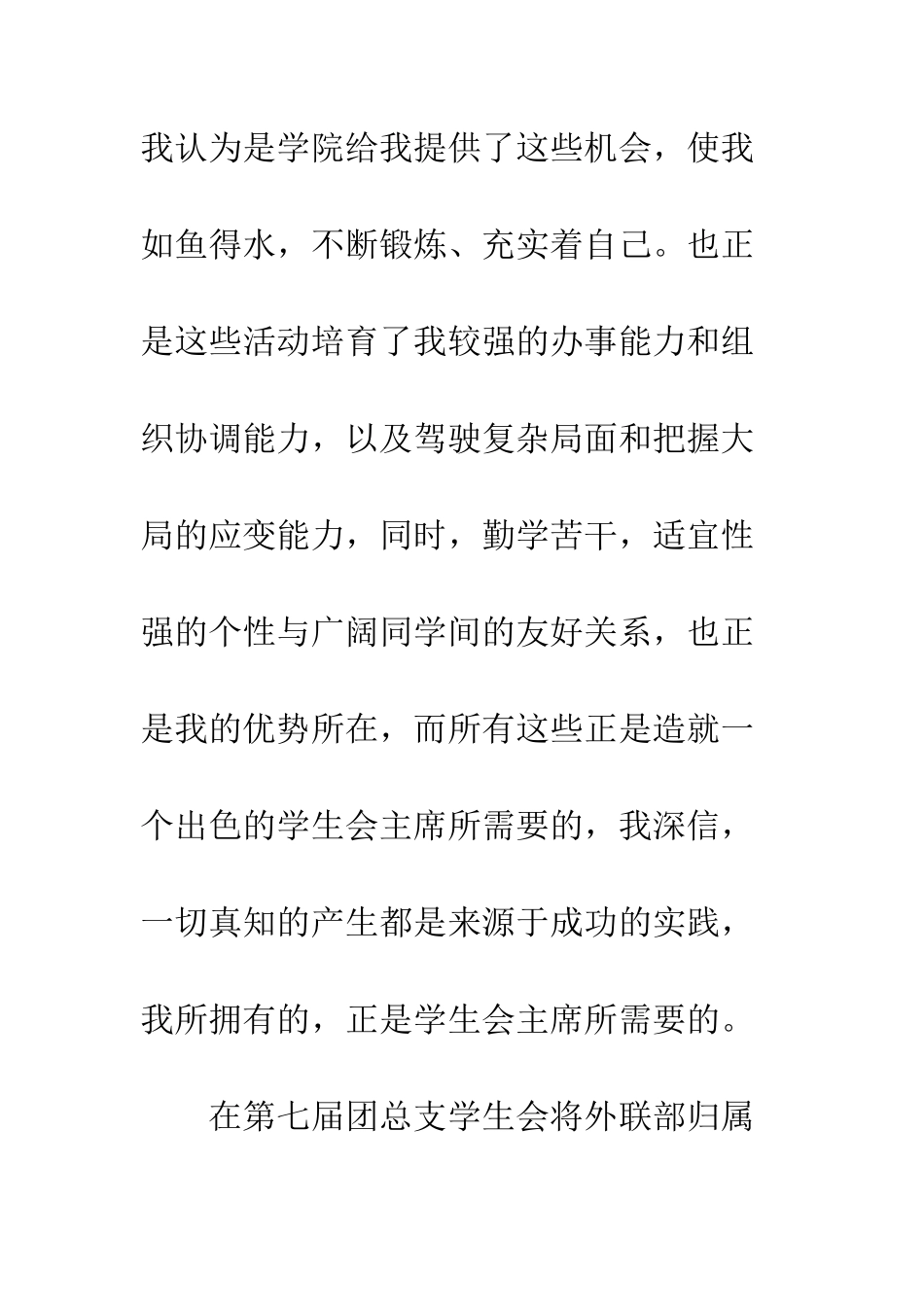 我认为是学院给我提供了这些机会，使我如鱼得水，不断锻炼、充实着自己。也正是这些活动培育了我较强的办事能力和组织协调能力，以及驾驶复杂局面和把握大局的应变能力，同时，勤学苦干，适宜性强的个性与广阔同学间的友好关系，也正是我的优势所在，而所有这些正是造就一个出色的学生会主席所需要的，我深信，一切真知的产生都是来源于成功的实践，我所拥有的，正是学生会主席所需要的。

在第七届团总支学生会将外联部归属